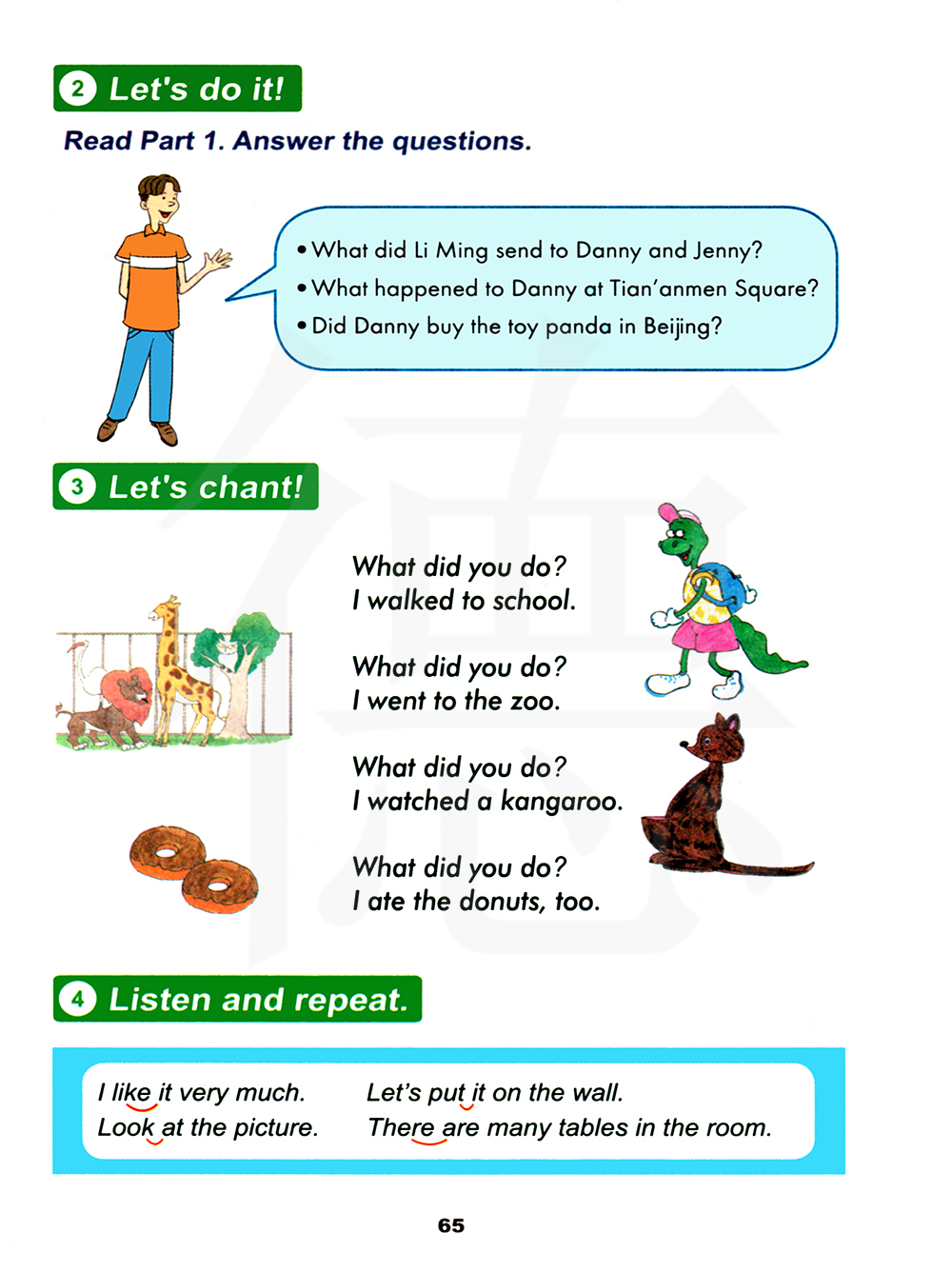 2 Let's do it!

Read Part 1. Answer the questions.

• What did Li Ming send to Danny and Jenny?
• What happened to Danny at Tian'anmen Square?
• Did Danny buy the toy panda in Beijing?

3 Let's chant!

What did you do?
I walked to school.

What did you do?
I went to the zoo.

What did you do?
I watched a kangaroo.

What did you do?
I ate the donuts, too.

4 Listen and repeat.

I like it very much.
Look at the picture.

Let's put it on the wall.
There are many tables in the room.

65